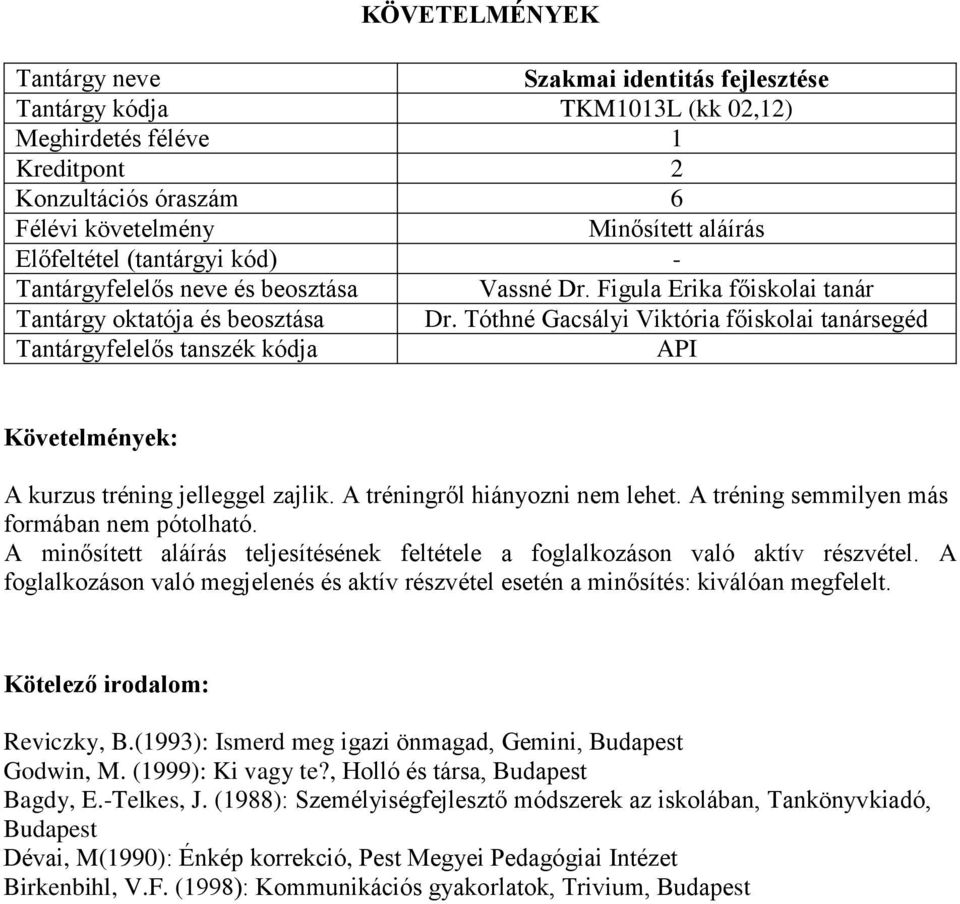 KÖVETELMÉNYEK

| Tantárgy neve | Szakmai identitás fejlesztése |
|---|---|
| Tantárgy kódja | TKM1013L (kk 02,12) |
| Meghirdetés féléve | 1 |
| Kreditpont | 2 |
| Konzultációs óraszám | 6 |
| Félévi követelmény | Minősített aláírás |
| Előfeltétel (tantárgyi kód) | - |
| Tantárgyfelelős neve és beosztása | Vassné Dr. Figula Erika főiskolai tanár |
| Tantárgy oktatója és beosztása | Dr. Tóthné Gacsályi Viktória főiskolai tanársegéd |
| Tantárgyfelelős tanszék kódja | API |

Követelmények:

A kurzus tréning jelleggel zajlik. A tréningről hiányozni nem lehet. A tréning semmilyen más formában nem pótolható.
A minősített aláírás teljesítésének feltétele a foglalkozáson való aktív részvétel. A foglalkozáson való megjelenés és aktív részvétel esetén a minősítés: kiválóan megfelelt.

Kötelező irodalom:

Reviczky, B.(1993): Ismerd meg igazi önmagad, Gemini, Budapest
Godwin, M. (1999): Ki vagy te?, Holló és társa, Budapest
Bagdy, E.-Telkes, J. (1988): Személyiségfejlesztő módszerek az iskolában, Tankönyvkiadó, Budapest
Dévai, M(1990): Énkép korrekció, Pest Megyei Pedagógiai Intézet
Birkenbihl, V.F. (1998): Kommunikációs gyakorlatok, Trivium, Budapest